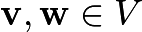 $\mathbf{v}, \mathbf{w} \in V$